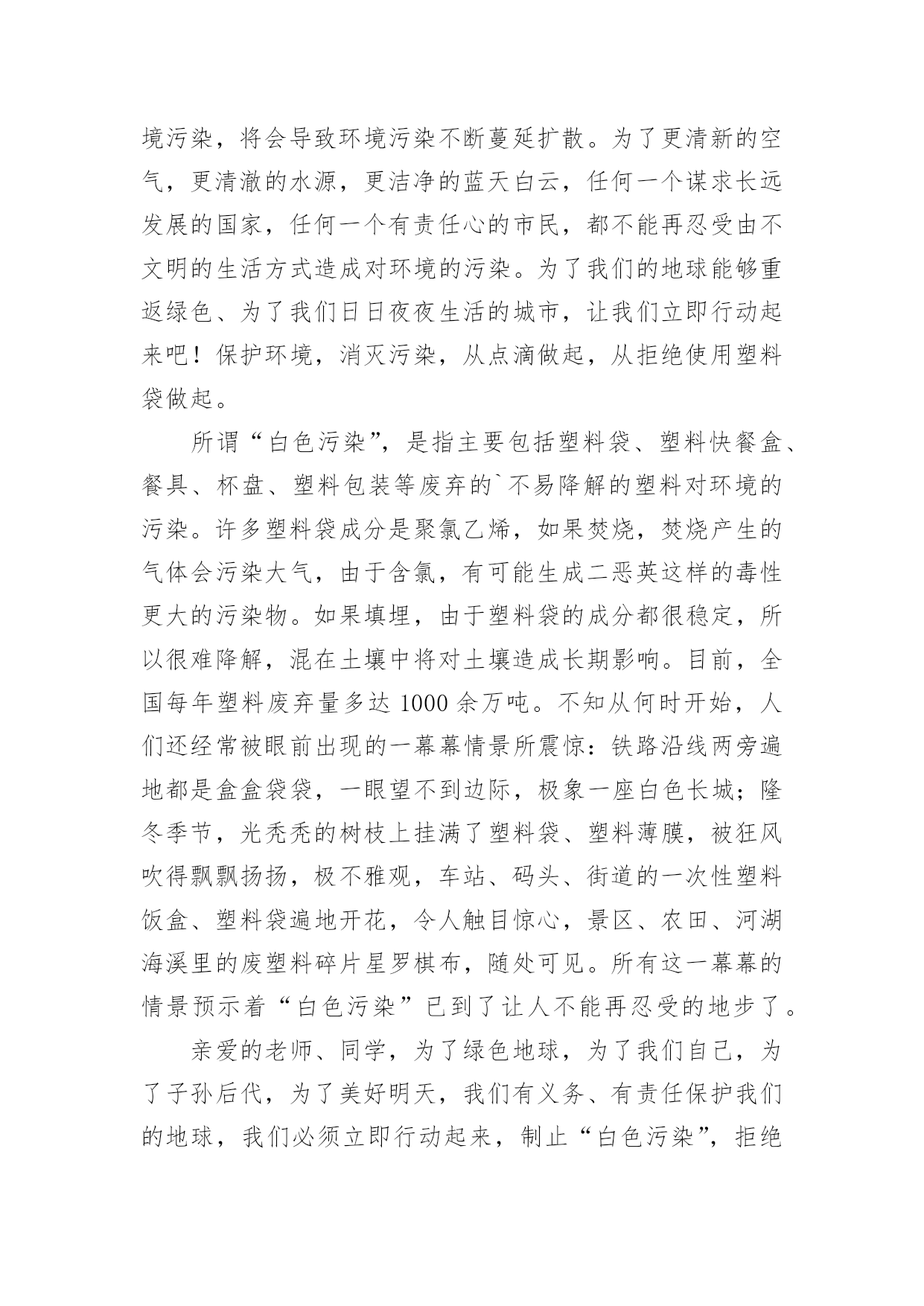 境污染，将会导致环境污染不断蔓延扩散。为了更清新的空气，更清澈的水源，更洁净的蓝天白云，任何一个谋求长远发展的国家，任何一个有责任心的市民，都不能再忍受由不文明的生活方式造成对环境的污染。为了我们的地球能够重返绿色、为了我们日日夜夜生活的城市，让我们立即行动起来吧！保护环境，消灭污染，从点滴做起，从拒绝使用塑料袋做起。

所谓“白色污染”，是指主要包括塑料袋、塑料快餐盒、餐具、杯盘、塑料包装等废弃的`不易降解的塑料对环境的污染。许多塑料袋成分是聚氯乙烯，如果焚烧，焚烧产生的气体会污染大气，由于含氯，有可能生成二恶英这样的毒性更大的污染物。如果填埋，由于塑料袋的成分都很稳定，所以很难降解，混在土壤中将对土壤造成长期影响。目前，全国每年塑料废弃量多达 1000 余万吨。不知从何时开始，人们还经常被眼前出现的一幕幕情景所震惊：铁路沿线两旁遍地都是盒盒袋袋，一眼望不到边际，极象一座白色长城；隆冬季节，光秃秃的树枝上挂满了塑料袋、塑料薄膜，被狂风吹得飘飘扬扬，极不雅观，车站、码头、街道的一次性塑料饭盒、塑料袋遍地开花，令人触目惊心，景区、农田、河湖海溪里的废塑料碎片星罗棋布，随处可见。所有这一幕幕的情景预示着“白色污染”已到了让人不能再忍受的地步了。

亲爱的老师、同学，为了绿色地球，为了我们自己，为了子孙后代，为了美好明天，我们有义务、有责任保护我们的地球，我们必须立即行动起来，制止“白色污染”，拒绝